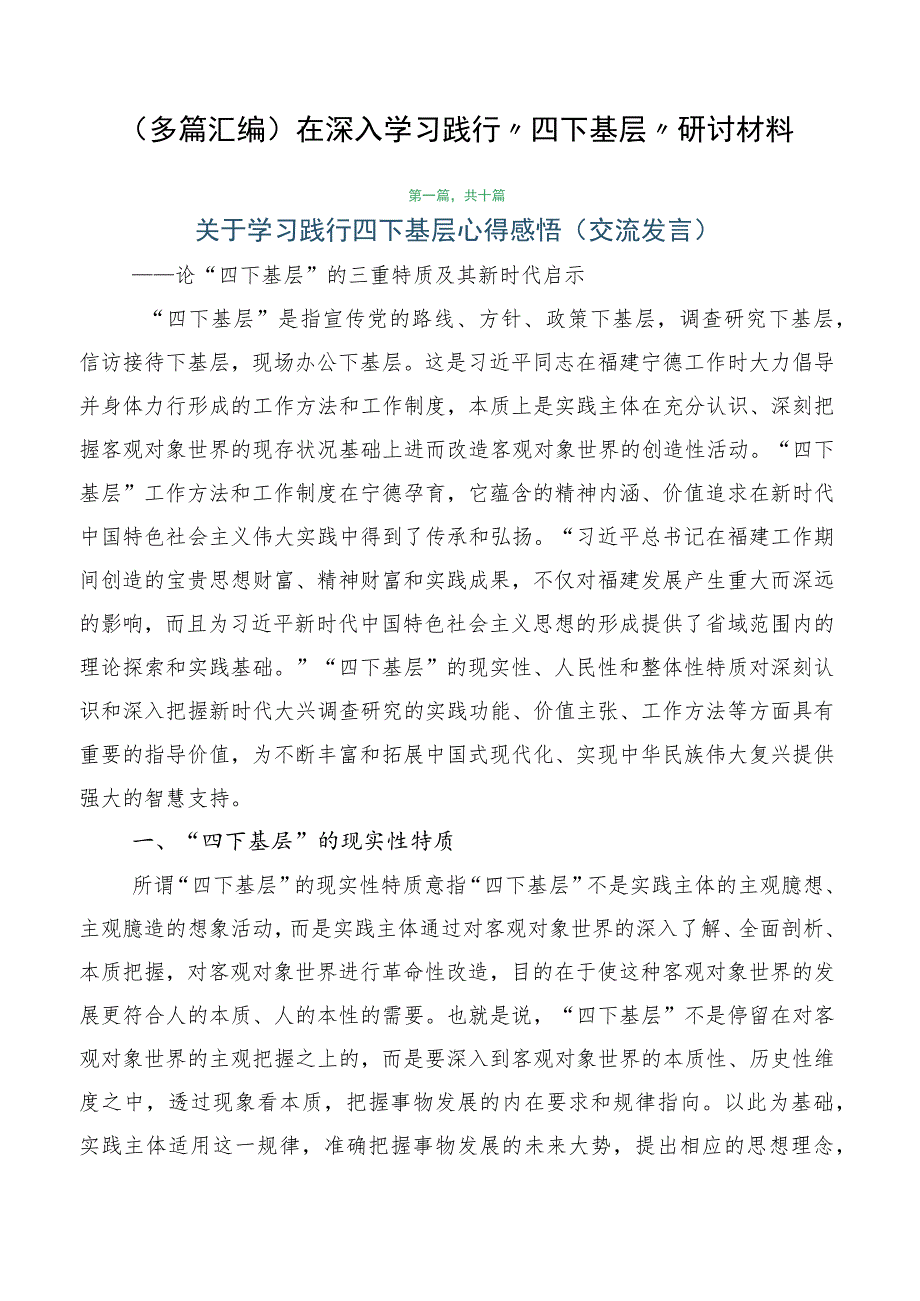 （多篇汇编）在深入学习践行〃四下基层〃研讨材料

第一篇，共十篇

关于学习践行四下基层心得感悟（交流发言）

——论“四下基层”的三重特质及其新时代启示

“四下基层”是指宣传党的路线、方针、政策下基层，调查研究下基层，信访接待下基层，现场办公下基层。这是习近平同志在福建宁德工作时大力倡导并身体力行形成的工作方法和工作制度，本质上是实践主体在充分认识、深刻把握客观对象世界的现存状况基础上进而改造客观对象世界的创造性活动。“四下基层”工作方法和工作制度在宁德孕育，它蕴含的精神内涵、价值追求在新时代中国特色社会主义伟大实践中得到了传承和弘扬。“习近平总书记在福建工作期间创造的宝贵思想财富、精神财富和实践成果，不仅对福建发展产生重大而深远的影响，而且为习近平新时代中国特色社会主义思想的形成提供了省域范围内的理论探索和实践基础。”“四下基层”的现实性、人民性和整体性特质对深刻认识和深入把握新时代大兴调查研究的实践功能、价值主张、工作方法等方面具有重要的指导价值，为不断丰富和拓展中国式现代化、实现中华民族伟大复兴提供强大的智慧支持。

一、“四下基层”的现实性特质

所谓“四下基层”的现实性特质意指“四下基层”不是实践主体的主观臆想、主观臆造的想象活动，而是实践主体通过对客观对象世界的深入了解、全面剖析、本质把握，对客观对象世界进行革命性改造，目的在于使这种客观对象世界的发展更符合人的本质、人的本性的需要。也就是说，“四下基层”不是停留在对客观对象世界的主观把握之上的，而是要深入到客观对象世界的本质性、历史性维度之中，透过现象看本质，把握事物发展的内在要求和规律指向。以此为基础，实践主体适用这一规律，准确把握事物发展的未来大势，提出相应的思想理念，